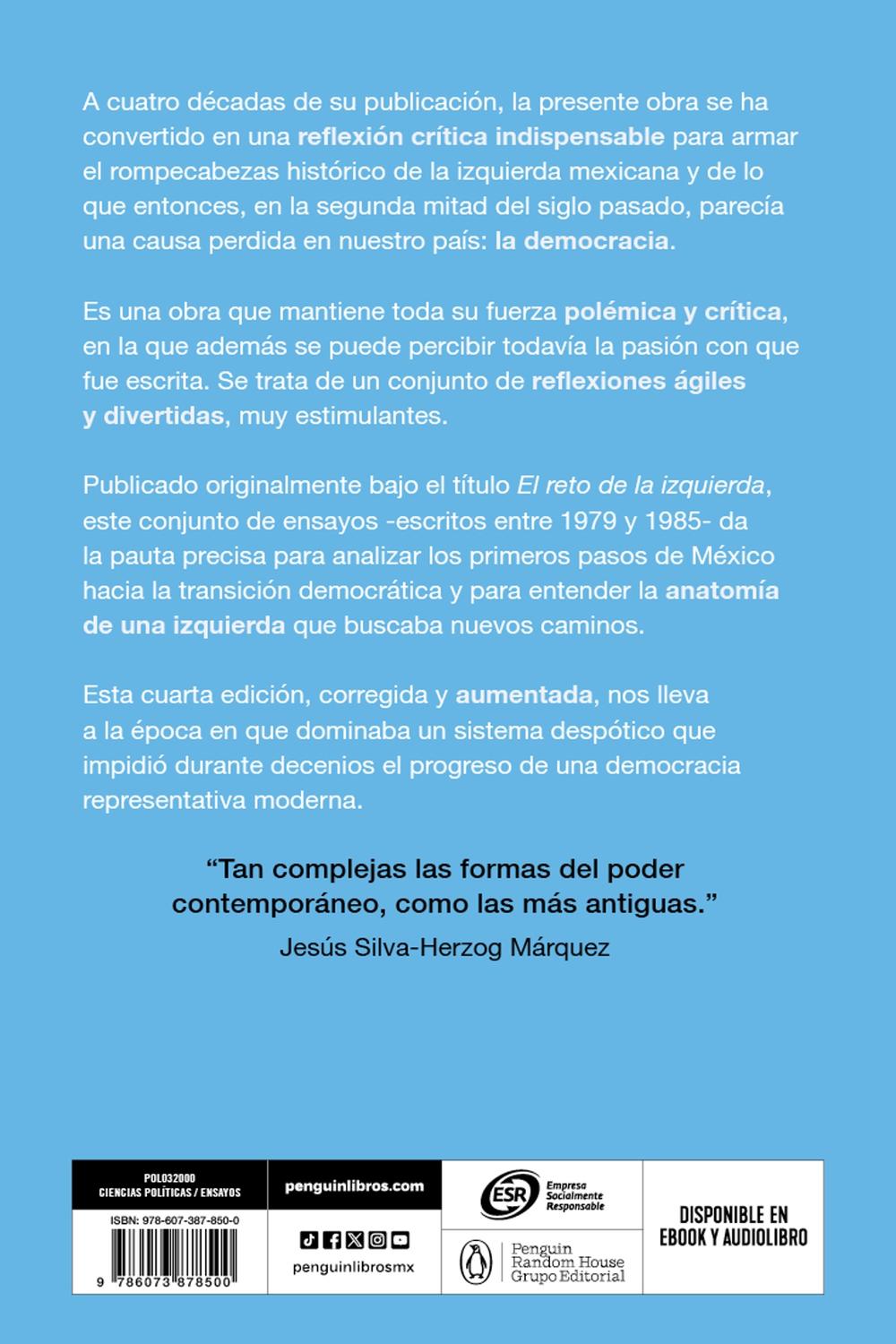 A cuatro décadas de su publicación, la presente obra se ha convertido en una reflexión crítica indispensable para armar el rompecabezas histórico de la izquierda mexicana y de lo que entonces, en la segunda mitad del siglo pasado, parecía una causa perdida en nuestro país: la democracia.

Es una obra que mantiene toda su fuerza polémica y crítica, en la que además se puede percibir todavía la pasión con que fue escrita. Se trata de un conjunto de reflexiones ágiles y divertidas, muy estimulantes.

Publicado originalmente bajo el título El reto de la izquierda, este conjunto de ensayos -escritos entre 1979 y 1985- da la pauta precisa para analizar los primeros pasos de México hacia la transición democrática y para entender la anatomía de una izquierda que buscaba nuevos caminos.

Esta cuarta edición, corregida y aumentada, nos lleva a la época en que dominaba un sistema despótico que impidió durante decenios el progreso de una democracia representativa moderna.

"Tan complejas las formas del poder contemporáneo, como las más antiguas."
Jesús Silva-Herzog Márquez

POL032000
CIENCIAS POLÍTICAS / ENSAYOS

ISBN: 978-607-387-850-0

9 786073 878500

penguinlibros.com

penguinlibrosmx

ESR Empresa Socialmente Responsable

Penguin Random House Grupo Editorial

DISPONIBLE EN EBOOK Y AUDIOLIBRO